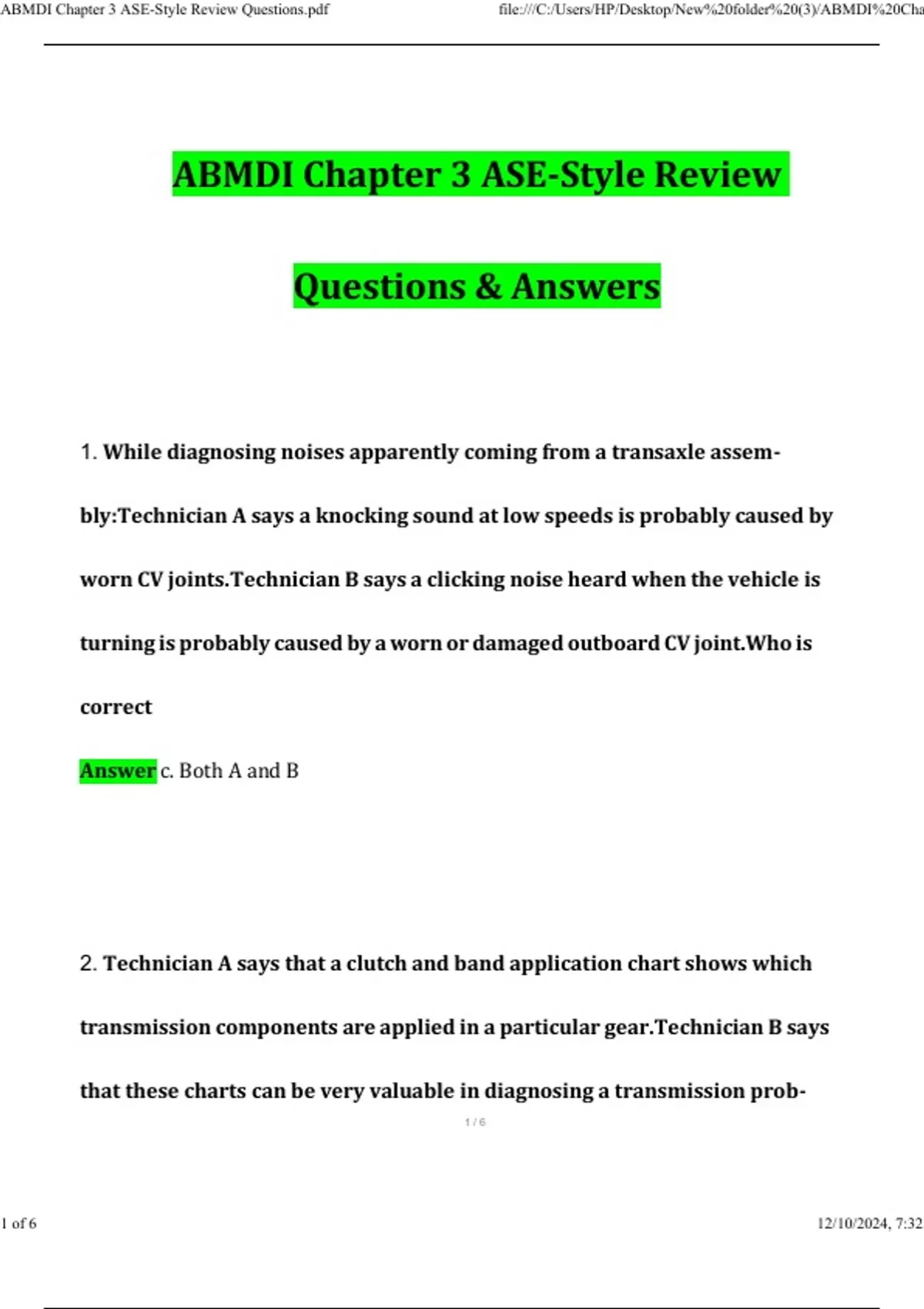 ABMDI Chapter 3 ASE-Style Review Questions.pdf file:///C:/Users/HP/Desktop/New%20folder%20(3)/ABMDI%20Cha

ABMDI Chapter 3 ASE-Style Review

Questions & Answers

1. While diagnosing noises apparently coming from a transaxle assembly:Technician A says a knocking sound at low speeds is probably caused by worn CV joints.Technician B says a clicking noise heard when the vehicle is turning is probably caused by a worn or damaged outboard CV joint.Who is correct

Answer c. Both A and B

2. Technician A says that a clutch and band application chart shows which transmission components are applied in a particular gear.Technician B says that these charts can be very valuable in diagnosing a transmission prob-

1 / 6

1 of 6 12/10/2024, 7:32